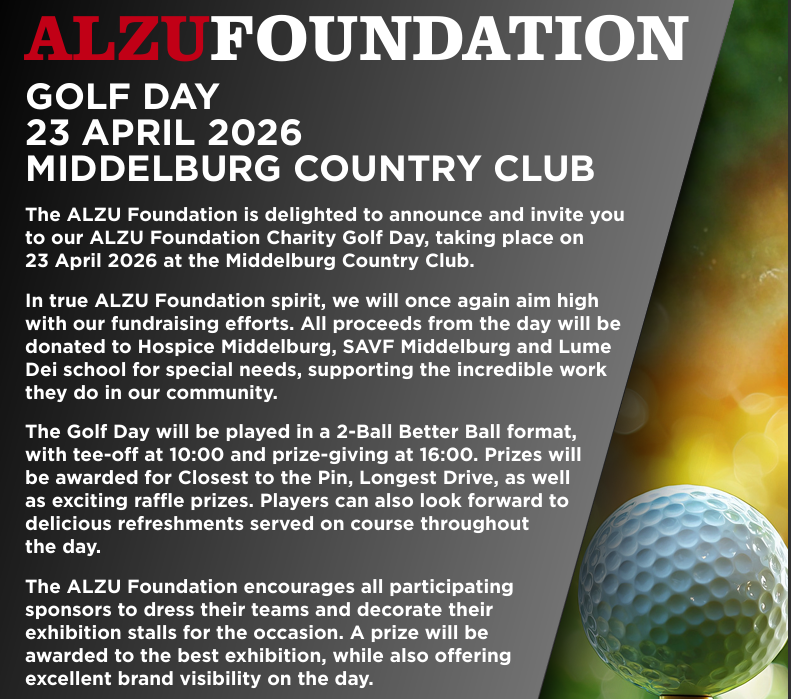 ALZUFOUNDATION

GOLF DAY
23 APRIL 2026
MIDDELBURG COUNTRY CLUB

The ALZU Foundation is delighted to announce and invite you to our ALZU Foundation Charity Golf Day, taking place on 23 April 2026 at the Middelburg Country Club.

In true ALZU Foundation spirit, we will once again aim high with our fundraising efforts. All proceeds from the day will be donated to Hospice Middelburg, SAVF Middelburg and Lume Dei school for special needs, supporting the incredible work they do in our community.

The Golf Day will be played in a 2-Ball Better Ball format, with tee-off at 10:00 and prize-giving at 16:00. Prizes will be awarded for Closest to the Pin, Longest Drive, as well as exciting raffle prizes. Players can also look forward to delicious refreshments served on course throughout the day.

The ALZU Foundation encourages all participating sponsors to dress their teams and decorate their exhibition stalls for the occasion. A prize will be awarded to the best exhibition, while also offering excellent brand visibility on the day.